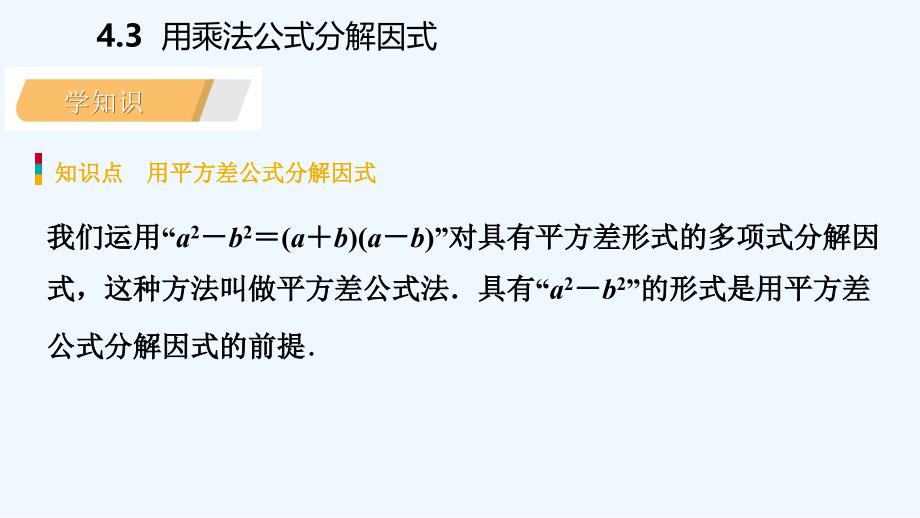 4.3 用乘法公式分解因式

学知识

知识点　用平方差公式分解因式

我们运用“$a^2-b^2=(a+b)(a-b)$”对具有平方差形式的多项式分解因式，这种方法叫做平方差公式法．具有“$a^2-b^2$”的形式是用平方差公式分解因式的前提．